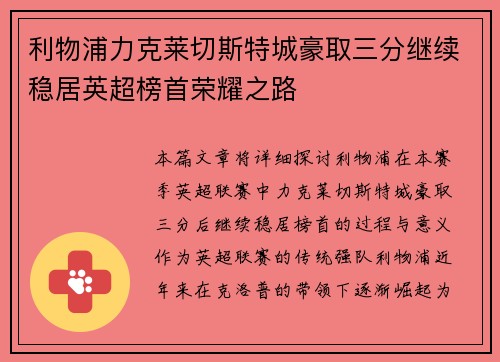 利物浦力克莱切斯特城豪取三分继续稳居英超榜首荣耀之路

本篇文章将详细探讨利物浦在本赛季英超联赛中力克莱切斯特城豪取三分后继续稳居榜首的过程与意义作为英超联赛的传统强队利物浦近年来在克洛普的带领下逐渐崛起为